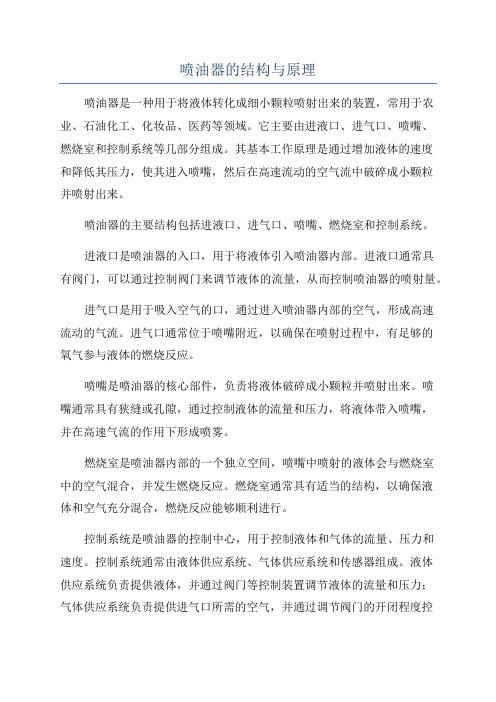 喷油器的结构与原理

喷油器是一种用于将液体转化成细小颗粒喷射出来的装置，常用于农业、石油化工、化妆品、医药等领域。它主要由进液口、进气口、喷嘴、燃烧室和控制系统等几部分组成。其基本工作原理是通过增加液体的速度和降低其压力，使其进入喷嘴，然后在高速流动的空气流中破碎成小颗粒并喷射出来。

喷油器的主要结构包括进液口、进气口、喷嘴、燃烧室和控制系统。

进液口是喷油器的入口，用于将液体引入喷油器内部。进液口通常具有阀门，可以通过控制阀门来调节液体的流量，从而控制喷油器的喷射量。

进气口是用于吸入空气的口，通过进入喷油器内部的空气，形成高速流动的气流。进气口通常位于喷嘴附近，以确保在喷射过程中，有足够的氧气参与液体的燃烧反应。

喷嘴是喷油器的核心部件，负责将液体破碎成小颗粒并喷射出来。喷嘴通常具有狭缝或孔隙，通过控制液体的流量和压力，将液体带入喷嘴，并在高速气流的作用下形成喷雾。

燃烧室是喷油器内部的一个独立空间，喷嘴中喷射的液体会与燃烧室中的空气混合，并发生燃烧反应。燃烧室通常具有适当的结构，以确保液体和空气充分混合，燃烧反应能够顺利进行。

控制系统是喷油器的控制中心，用于控制液体和气体的流量、压力和速度。控制系统通常由液体供应系统、气体供应系统和传感器组成。液体供应系统负责提供液体，并通过阀门等控制装置调节液体的流量和压力；气体供应系统负责提供进气口所需的空气，并通过调节阀门的开闭程度控